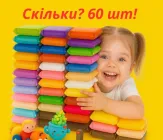 Скільки? 60 шт!